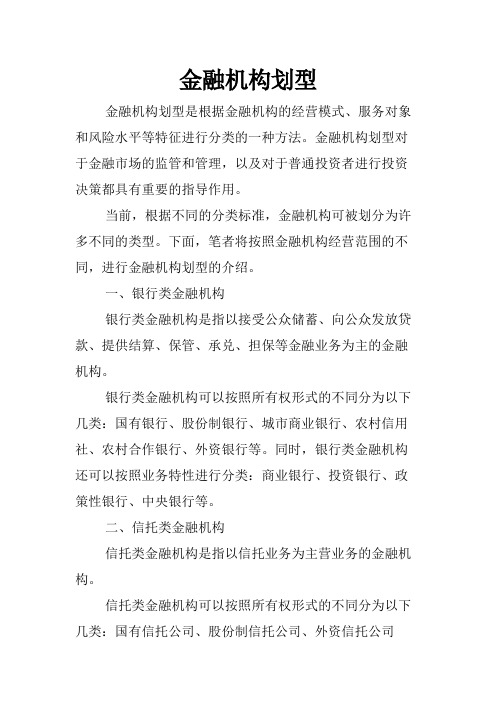 金融机构划型

金融机构划型是根据金融机构的经营模式、服务对象和风险水平等特征进行分类的一种方法。金融机构划型对于金融市场的监管和管理，以及对于普通投资者进行投资决策都具有重要的指导作用。

当前，根据不同的分类标准，金融机构可被划分为许多不同的类型。下面，笔者将按照金融机构经营范围的不同，进行金融机构划型的介绍。

一、银行类金融机构

银行类金融机构是指以接受公众储蓄、向公众发放贷款、提供结算、保管、承兑、担保等金融业务为主的金融机构。

银行类金融机构可以按照所有权形式的不同分为以下几类：国有银行、股份制银行、城市商业银行、农村信用社、农村合作银行、外资银行等。同时，银行类金融机构还可以按照业务特性进行分类：商业银行、投资银行、政策性银行、中央银行等。

二、信托类金融机构

信托类金融机构是指以信托业务为主营业务的金融机构。

信托类金融机构可以按照所有权形式的不同分为以下几类：国有信托公司、股份制信托公司、外资信托公司